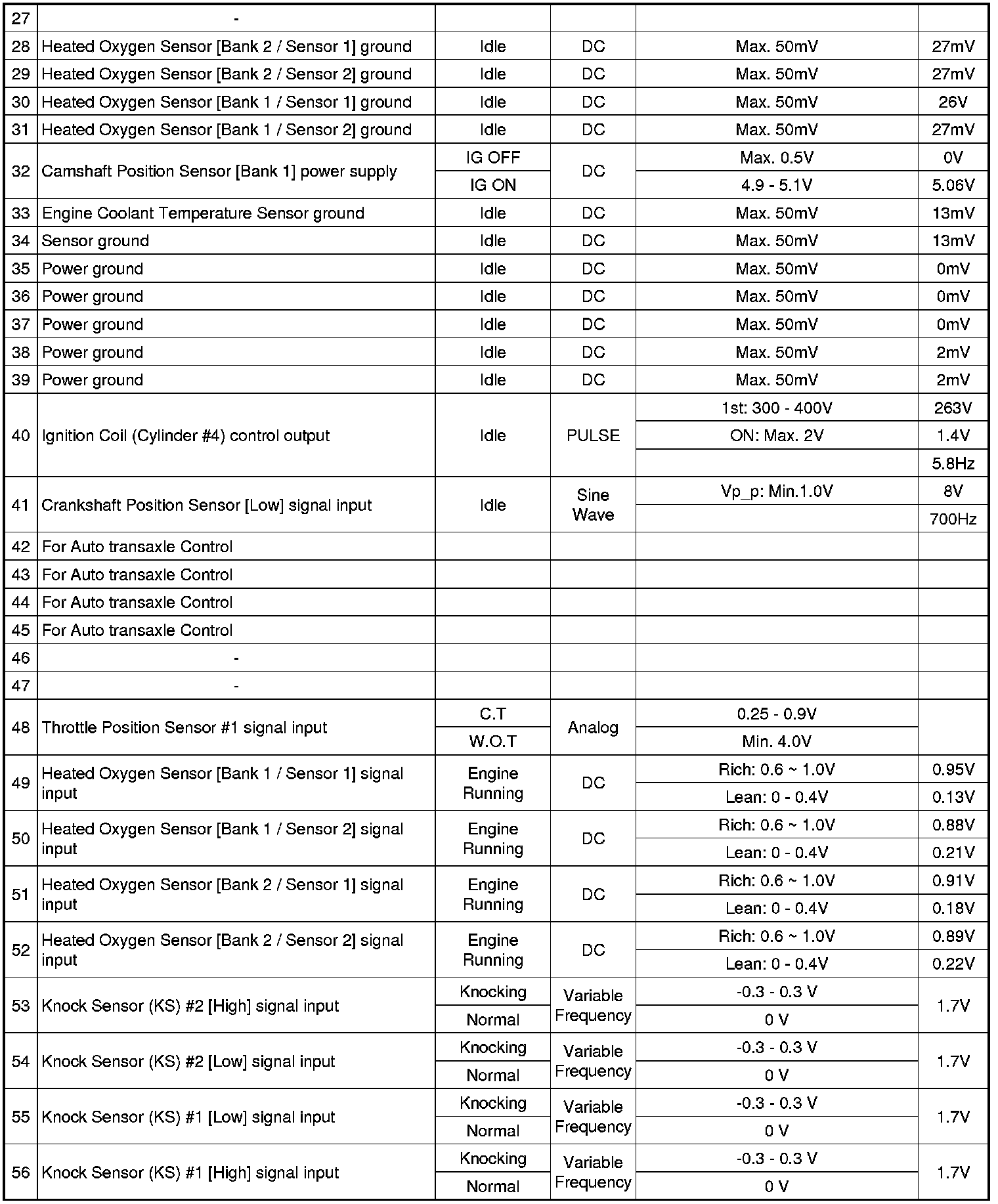 | 27 | - | | | | |
|---|---|---|---|---|---|
| 28 | Heated Oxygen Sensor [Bank 2 / Sensor 1] ground | Idle | DC | Max. 50mV | 27mV |
| 29 | Heated Oxygen Sensor [Bank 2 / Sensor 2] ground | Idle | DC | Max. 50mV | 27mV |
| 30 | Heated Oxygen Sensor [Bank 1 / Sensor 1] ground | Idle | DC | Max. 50mV | 26V |
| 31 | Heated Oxygen Sensor [Bank 1 / Sensor 2] ground | Idle | DC | Max. 50mV | 27mV |
| 32 | Camshaft Position Sensor [Bank 1] power supply | IG OFF | DC | Max. 0.5V | 0V |
| | | IG ON | | 4.9 - 5.1V | 5.06V |
| 33 | Engine Coolant Temperature Sensor ground | Idle | DC | Max. 50mV | 13mV |
| 34 | Sensor ground | Idle | DC | Max. 50mV | 13mV |
| 35 | Power ground | Idle | DC | Max. 50mV | 0mV |
| 36 | Power ground | Idle | DC | Max. 50mV | 0mV |
| 37 | Power ground | Idle | DC | Max. 50mV | 0mV |
| 38 | Power ground | Idle | DC | Max. 50mV | 2mV |
| 39 | Power ground | Idle | DC | Max. 50mV | 2mV |
| 40 | Ignition Coil (Cylinder #4) control output | Idle | PULSE | 1st: 300 - 400V | 263V |
| | | | | ON: Max. 2V | 1.4V |
| | | | | | 5.8Hz |
| 41 | Crankshaft Position Sensor [Low] signal input | Idle | Sine Wave | Vp_p: Min.1.0V | 8V |
| | | | | | 700Hz |
| 42 | For Auto transaxle Control | | | | |
| 43 | For Auto transaxle Control | | | | |
| 44 | For Auto transaxle Control | | | | |
| 45 | For Auto transaxle Control | | | | |
| 46 | - | | | | |
| 47 | - | | | | |
| 48 | Throttle Position Sensor #1 signal input | C.T | Analog | 0.25 - 0.9V | |
| | | W.O.T | | Min. 4.0V | |
| 49 | Heated Oxygen Sensor [Bank 1 / Sensor 1] signal input | Engine Running | DC | Rich: 0.6 ~ 1.0V | 0.95V |
| | | | | Lean: 0 - 0.4V | 0.13V |
| 50 | Heated Oxygen Sensor [Bank 1 / Sensor 2] signal input | Engine Running | DC | Rich: 0.6 ~ 1.0V | 0.88V |
| | | | | Lean: 0 - 0.4V | 0.21V |
| 51 | Heated Oxygen Sensor [Bank 2 / Sensor 1] signal input | Engine Running | DC | Rich: 0.6 ~ 1.0V | 0.91V |
| | | | | Lean: 0 - 0.4V | 0.18V |
| 52 | Heated Oxygen Sensor [Bank 2 / Sensor 2] signal input | Engine Running | DC | Rich: 0.6 ~ 1.0V | 0.89V |
| | | | | Lean: 0 - 0.4V | 0.22V |
| 53 | Knock Sensor (KS) #2 [High] signal input | Knocking | Variable Frequency | -0.3 - 0.3 V | 1.7V |
| | | Normal | | 0 V | |
| 54 | Knock Sensor (KS) #2 [Low] signal input | Knocking | Variable Frequency | -0.3 - 0.3 V | 1.7V |
| | | Normal | | 0 V | |
| 55 | Knock Sensor (KS) #1 [Low] signal input | Knocking | Variable Frequency | -0.3 - 0.3 V | 1.7V |
| | | Normal | | 0 V | |
| 56 | Knock Sensor (KS) #1 [High] signal input | Knocking | Variable Frequency | -0.3 - 0.3 V | 1.7V |
| | | Normal | | 0 V | |